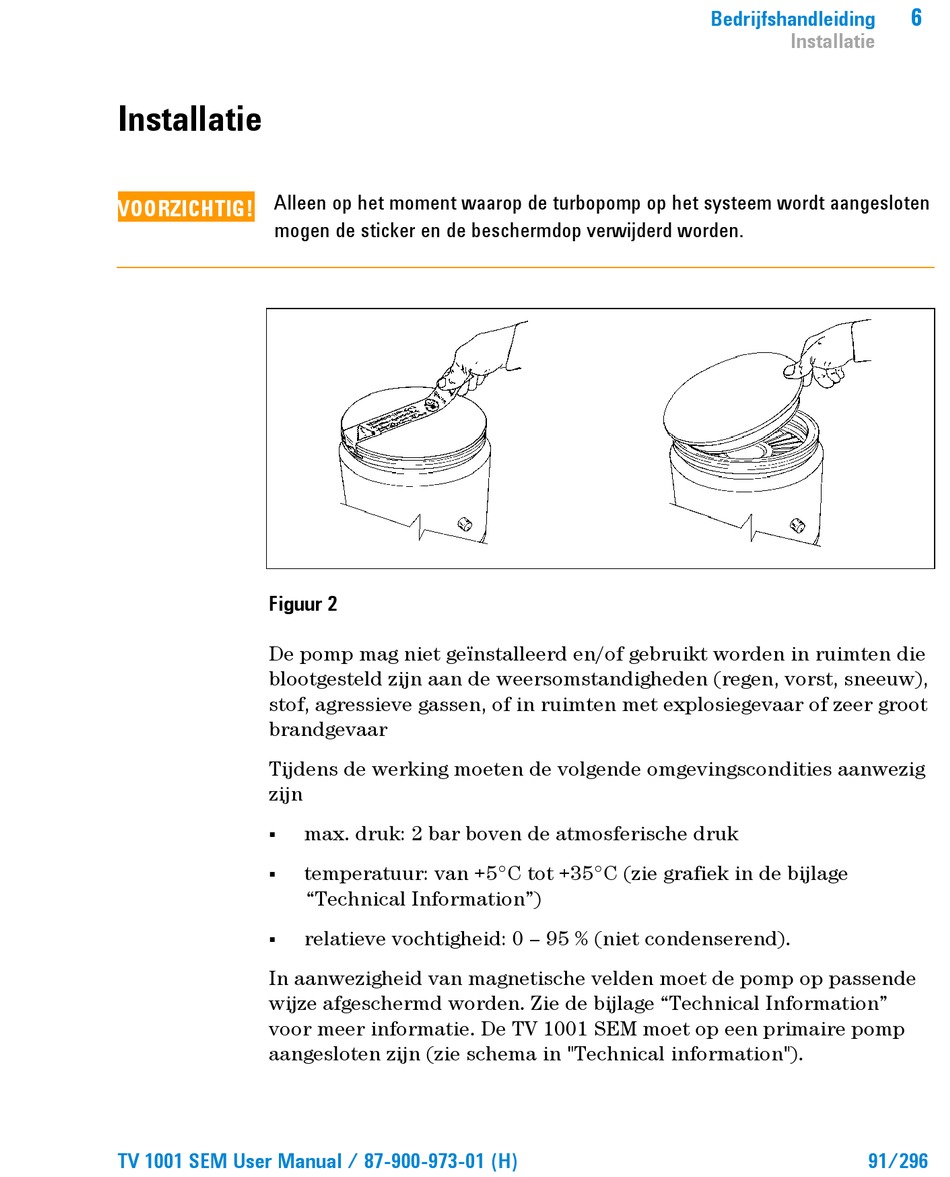 Bedrijfshandleiding 6
Installatie

Installatie

VOORZICHTIG! Alleen op het moment waarop de turbopomp op het systeem wordt aangesloten mogen de sticker en de beschermdop verwijderd worden.

Figuur 2

De pomp mag niet geïnstalleerd en/of gebruikt worden in ruimten die blootgesteld zijn aan de weersomstandigheden (regen, vorst, sneeuw), stof, agressieve gassen, of in ruimten met explosiegevaar of zeer groot brandgevaar

Tijdens de werking moeten de volgende omgevingscondities aanwezig zijn

▪ max. druk: 2 bar boven de atmosferische druk

▪ temperatuur: van +5°C tot +35°C (zie grafiek in de bijlage “Technical Information”)

▪ relatieve vochtigheid: 0 – 95 % (niet condenserend).

In aanwezigheid van magnetische velden moet de pomp op passende wijze afgeschermd worden. Zie de bijlage “Technical Information” voor meer informatie. De TV 1001 SEM moet op een primaire pomp aangesloten zijn (zie schema in "Technical information").

TV 1001 SEM User Manual / 87-900-973-01 (H) 91/296